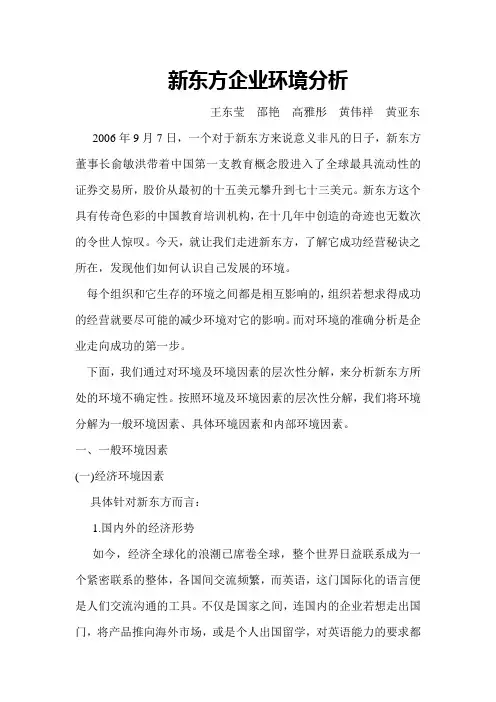 新东方企业环境分析

王东莹　邵艳　高雅彤　黄伟祥　黄亚东

2006 年 9 月 7 日，一个对于新东方来说意义非凡的日子，新东方董事长俞敏洪带着中国第一支教育概念股进入了全球最具流动性的证券交易所，股价从最初的十五美元攀升到七十三美元。新东方这个具有传奇色彩的中国教育培训机构，在十几年中创造的奇迹也无数次的令世人惊叹。今天，就让我们走进新东方，了解它成功经营秘诀之所在，发现他们如何认识自己发展的环境。

每个组织和它生存的环境之间都是相互影响的，组织若想求得成功的经营就要尽可能的减少环境对它的影响。而对环境的准确分析是企业走向成功的第一步。

下面，我们通过对环境及环境因素的层次性分解，来分析新东方所处的环境不确定性。按照环境及环境因素的层次性分解，我们将环境分解为一般环境因素、具体环境因素和内部环境因素。

一、一般环境因素

(一)经济环境因素

具体针对新东方而言：

1.国内外的经济形势

如今，经济全球化的浪潮已席卷全球，整个世界日益联系成为一个紧密联系的整体，各国间交流频繁，而英语，这门国际化的语言便是人们交流沟通的工具。不仅是国家之间，连国内的企业若想走出国门，将产品推向海外市场，或是个人出国留学，对英语能力的要求都